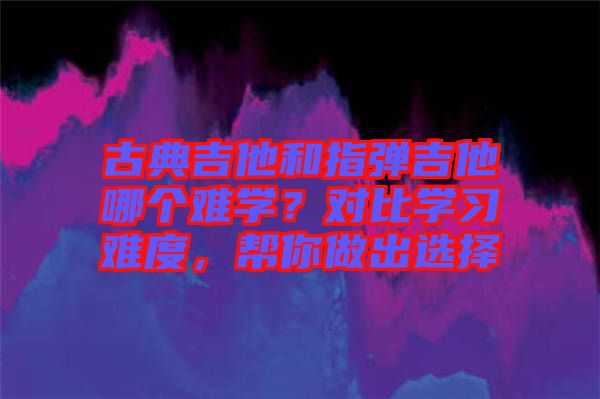 古典吉他和指弹吉他哪个难学？对比学习难度，帮你做出选择